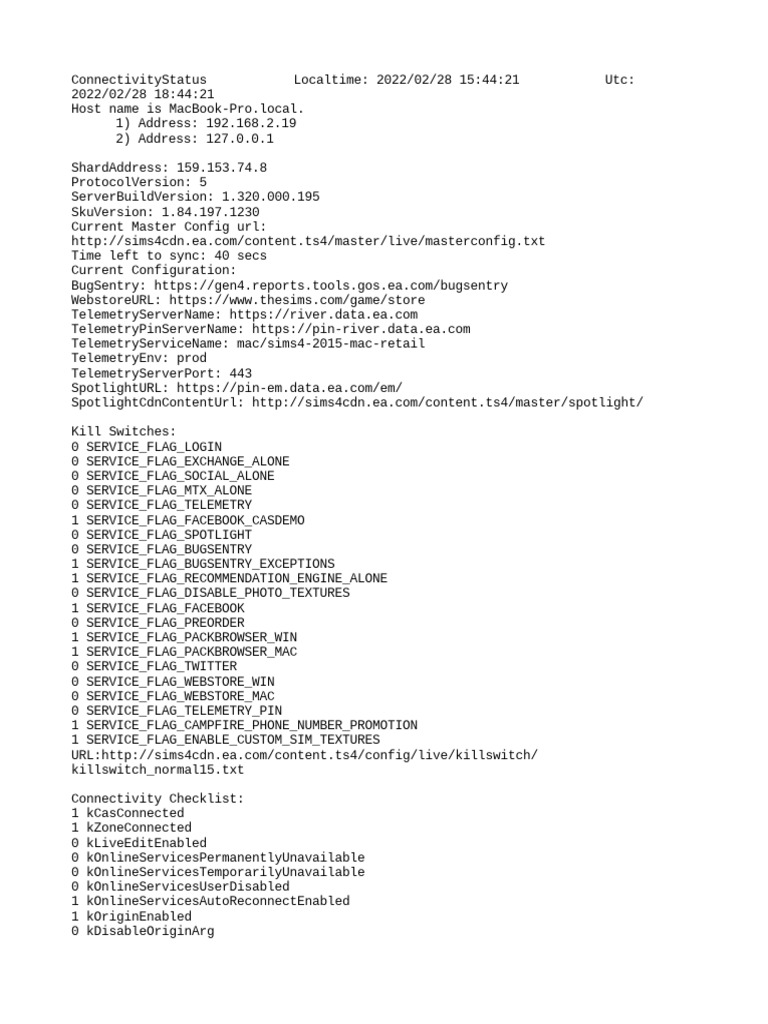 ConnectivityStatus Localtime: 2022/02/28 15:44:21 Utc: 2022/02/28 18:44:21
Host name is MacBook-Pro.local.
1) Address: 192.168.2.19
2) Address: 127.0.0.1

ShardAddress: 159.153.74.8
ProtocolVersion: 5
ServerBuildVersion: 1.320.000.195
SkuVersion: 1.84.197.1230
Current Master Config url:
http://sims4cdn.ea.com/content.ts4/master/live/masterconfig.txt
Time left to sync: 40 secs
Current Configuration:
BugSentry: https://gen4.reports.tools.gos.ea.com/bugsentry
WebstoreURL: https://www.thesims.com/game/store
TelemetryServerName: https://river.data.ea.com
TelemetryPinServerName: https://pin-river.data.ea.com
TelemetryServiceName: mac/sims4-2015-mac-retail
TelemetryEnv: prod
TelemetryServerPort: 443
SpotlightURL: https://pin-em.data.ea.com/em/
SpotlightCdnContentUrl: http://sims4cdn.ea.com/content.ts4/master/spotlight/

Kill Switches:
0 SERVICE_FLAG_LOGIN
0 SERVICE_FLAG_EXCHANGE_ALONE
0 SERVICE_FLAG_SOCIAL_ALONE
0 SERVICE_FLAG_MTX_ALONE
0 SERVICE_FLAG_TELEMETRY
1 SERVICE_FLAG_FACEBOOK_CASDEMO
0 SERVICE_FLAG_SPOTLIGHT
0 SERVICE_FLAG_BUGSENTRY
1 SERVICE_FLAG_BUGSENTRY_EXCEPTIONS
1 SERVICE_FLAG_RECOMMENDATION_ENGINE_ALONE
0 SERVICE_FLAG_DISABLE_PHOTO_TEXTURES
1 SERVICE_FLAG_FACEBOOK
0 SERVICE_FLAG_PREORDER
1 SERVICE_FLAG_PACKBROWSER_WIN
1 SERVICE_FLAG_PACKBROWSER_MAC
0 SERVICE_FLAG_TWITTER
0 SERVICE_FLAG_WEBSTORE_WIN
0 SERVICE_FLAG_WEBSTORE_MAC
0 SERVICE_FLAG_TELEMETRY_PIN
1 SERVICE_FLAG_CAMPFIRE_PHONE_NUMBER_PROMOTION
1 SERVICE_FLAG_ENABLE_CUSTOM_SIM_TEXTURES
URL:http://sims4cdn.ea.com/content.ts4/config/live/killswitch/killswitch_normal15.txt

Connectivity Checklist:
1 kCasConnected
1 kZoneConnected
0 kLiveEditEnabled
0 kOnlineServicesPermanentlyUnavailable
0 kOnlineServicesTemporarilyUnavailable
0 kOnlineServicesUserDisabled
1 kOnlineServicesAutoReconnectEnabled
1 kOriginEnabled
0 kDisableOriginArg